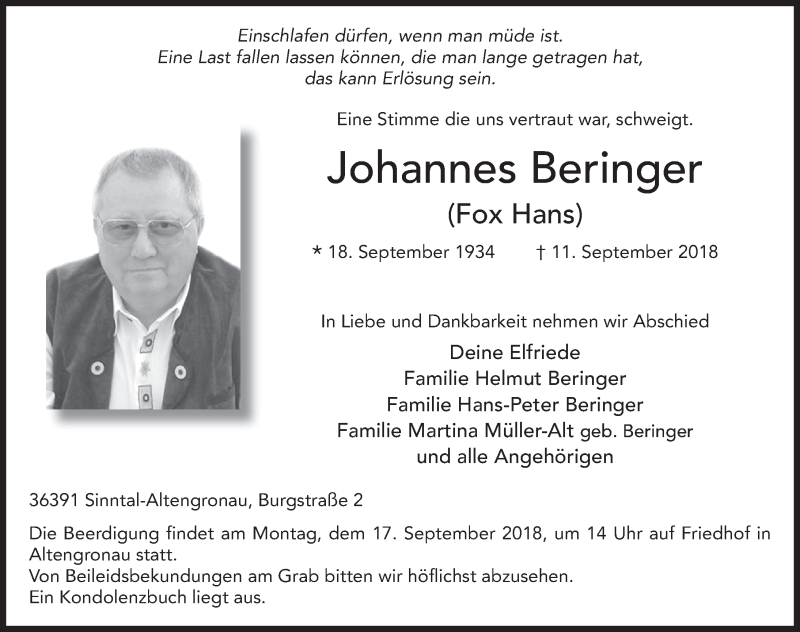 Einschlafen dürfen, wenn man müde ist.
Eine Last fallen lassen können, die man lange getragen hat,
das kann Erlösung sein.

Eine Stimme die uns vertraut war, schweigt.

Johannes Beringer
(Fox Hans)

* 18. September 1934 † 11. September 2018

In Liebe und Dankbarkeit nehmen wir Abschied

Deine Elfriede
Familie Helmut Beringer
Familie Hans-Peter Beringer
Familie Martina Müller-Alt geb. Beringer
und alle Angehörigen

36391 Sinntal-Altengronau, Burgstraße 2

Die Beerdigung findet am Montag, dem 17. September 2018, um 14 Uhr auf Friedhof in Altengronau statt.
Von Beileidsbekundungen am Grab bitten wir höflichst abzusehen.
Ein Kondolenzbuch liegt aus.